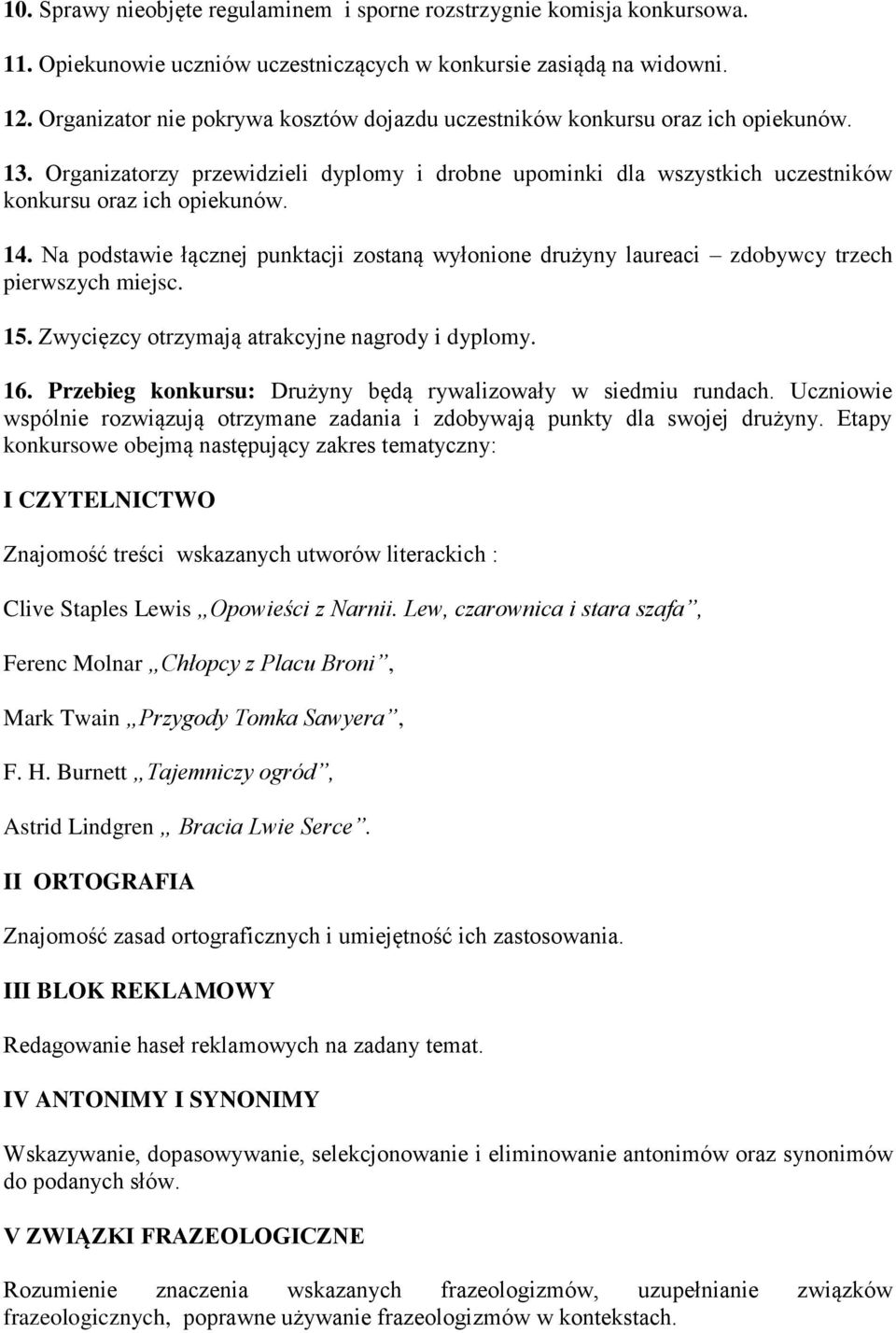 10. Sprawy nieobjęte regulaminem i sporne rozstrzygnie komisja konkursowa.

11. Opiekunowie uczniów uczestniczących w konkursie zasiądą na widowni.

12. Organizator nie pokrywa kosztów dojazdu uczestników konkursu oraz ich opiekunów.

13. Organizatorzy przewidzieli dyplomy i drobne upominki dla wszystkich uczestników konkursu oraz ich opiekunów.

14. Na podstawie łącznej punktacji zostaną wyłonione drużyny laureaci – zdobywcy trzech pierwszych miejsc.

15. Zwycięzcy otrzymają atrakcyjne nagrody i dyplomy.

16. Przebieg konkursu: Drużyny będą rywalizowały w siedmiu rundach. Uczniowie wspólnie rozwiązują otrzymane zadania i zdobywają punkty dla swojej drużyny. Etapy konkursowe obejmą następujący zakres tematyczny:

I CZYTELNICTWO

Znajomość treści wskazanych utworów literackich :

Clive Staples Lewis „Opowieści z Narnii. Lew, czarownica i stara szafa”,

Ferenc Molnar „Chłopcy z Placu Broni”,

Mark Twain „Przygody Tomka Sawyera”,

F. H. Burnett „Tajemniczy ogród”,

Astrid Lindgren „ Bracia Lwie Serce”.

II ORTOGRAFIA

Znajomość zasad ortograficznych i umiejętność ich zastosowania.

III BLOK REKLAMOWY

Redagowanie haseł reklamowych na zadany temat.

IV ANTONIMY I SYNONIMY

Wskazywanie, dopasowywanie, selekcjonowanie i eliminowanie antonimów oraz synonimów do podanych słów.

V ZWIĄZKI FRAZEOLOGICZNE

Rozumienie znaczenia wskazanych frazeologizmów, uzupełnianie związków frazeologicznych, poprawne używanie frazeologizmów w kontekstach.